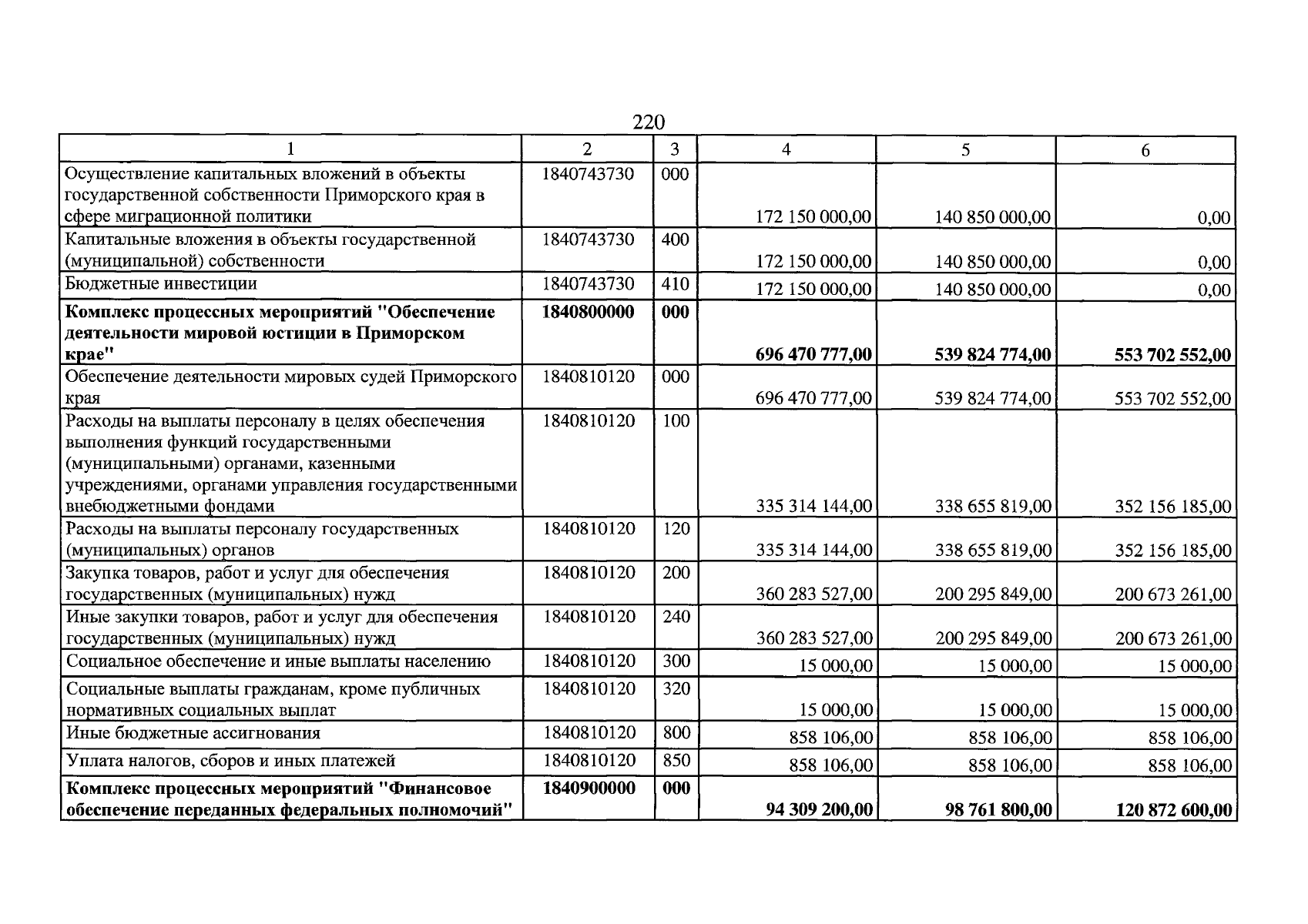 220

| 1 | 2 | 3 | 4 | 5 | 6 |
|---|---|---|---|---|---|
| Осуществление капитальных вложений в объекты государственной собственности Приморского края в сфере миграционной политики | 1840743730 | 000 | 172 150 000,00 | 140 850 000,00 | 0,00 |
| Капитальные вложения в объекты государственной (муниципальной) собственности | 1840743730 | 400 | 172 150 000,00 | 140 850 000,00 | 0,00 |
| Бюджетные инвестиции | 1840743730 | 410 | 172 150 000,00 | 140 850 000,00 | 0,00 |
| Комплекс процессных мероприятий "Обеспечение деятельности мировой юстиции в Приморском крае" | 1840800000 | 000 | 696 470 777,00 | 539 824 774,00 | 553 702 552,00 |
| Обеспечение деятельности мировых судей Приморского края | 1840810120 | 000 | 696 470 777,00 | 539 824 774,00 | 553 702 552,00 |
| Расходы на выплаты персоналу в целях обеспечения выполнения функций государственными (муниципальными) органами, казенными учреждениями, органами управления государственными внебюджетными фондами | 1840810120 | 100 | 335 314 144,00 | 338 655 819,00 | 352 156 185,00 |
| Расходы на выплаты персоналу государственных (муниципальных) органов | 1840810120 | 120 | 335 314 144,00 | 338 655 819,00 | 352 156 185,00 |
| Закупка товаров, работ и услуг для обеспечения государственных (муниципальных) нужд | 1840810120 | 200 | 360 283 527,00 | 200 295 849,00 | 200 673 261,00 |
| Иные закупки товаров, работ и услуг для обеспечения государственных (муниципальных) нужд | 1840810120 | 240 | 360 283 527,00 | 200 295 849,00 | 200 673 261,00 |
| Социальное обеспечение и иные выплаты населению | 1840810120 | 300 | 15 000,00 | 15 000,00 | 15 000,00 |
| Социальные выплаты гражданам, кроме публичных нормативных социальных выплат | 1840810120 | 320 | 15 000,00 | 15 000,00 | 15 000,00 |
| Иные бюджетные ассигнования | 1840810120 | 800 | 858 106,00 | 858 106,00 | 858 106,00 |
| Уплата налогов, сборов и иных платежей | 1840810120 | 850 | 858 106,00 | 858 106,00 | 858 106,00 |
| Комплекс процессных мероприятий "Финансовое обеспечение переданных федеральных полномочий" | 1840900000 | 000 | 94 309 200,00 | 98 761 800,00 | 120 872 600,00 |